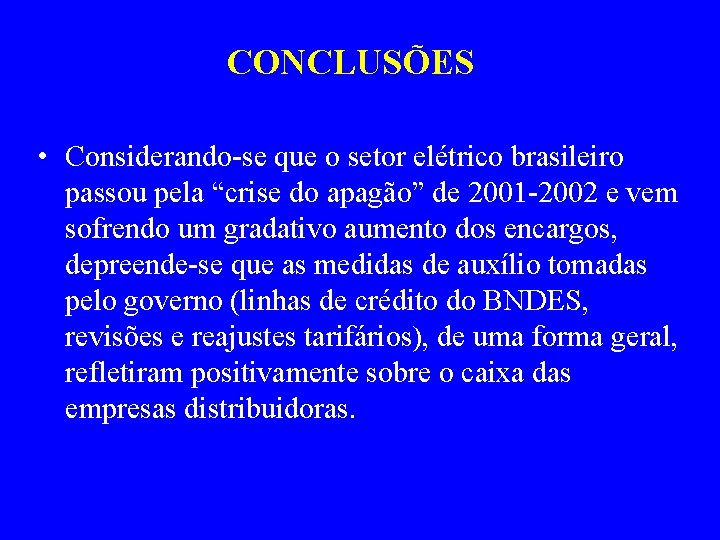 CONCLUSÕES

• Considerando-se que o setor elétrico brasileiro passou pela “crise do apagão” de 2001-2002 e vem sofrendo um gradativo aumento dos encargos, depreende-se que as medidas de auxílio tomadas pelo governo (linhas de crédito do BNDES, revisões e reajustes tarifários), de uma forma geral, refletiram positivamente sobre o caixa das empresas distribuidoras.